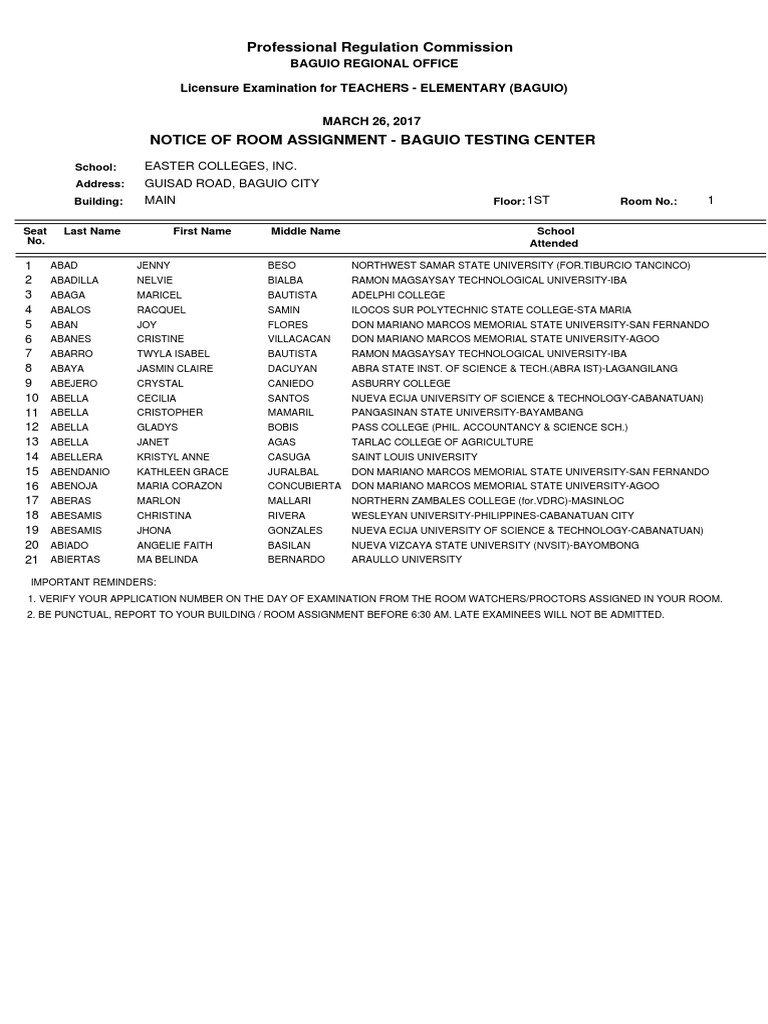 Professional Regulation Commission
BAGUIO REGIONAL OFFICE

Licensure Examination for TEACHERS - ELEMENTARY (BAGUIO)

MARCH 26, 2017
NOTICE OF ROOM ASSIGNMENT - BAGUIO TESTING CENTER

School: EASTER COLLEGES, INC.
Address: GUISAD ROAD, BAGUIO CITY
Building: MAIN
Floor: 1ST
Room No.: 1

| Seat No. | Last Name | First Name | Middle Name | School Attended |
|---|---|---|---|---|
| 1 | ABAD | JENNY | BESO | NORTHWEST SAMAR STATE UNIVERSITY (FOR.TIBURCIO TANCINCO) |
| 2 | ABADILLA | NELVIE | BIALBA | RAMON MAGSAYSAY TECHNOLOGICAL UNIVERSITY-IBA |
| 3 | ABAGA | MARICEL | BAUTISTA | ADELPHI COLLEGE |
| 4 | ABALOS | RACQUEL | SAMIN | ILOCOS SUR POLYTECHNIC STATE COLLEGE-STA MARIA |
| 5 | ABAN | JOY | FLORES | DON MARIANO MARCOS MEMORIAL STATE UNIVERSITY-SAN FERNANDO |
| 6 | ABANES | CRISTINE | VILLACACAN | DON MARIANO MARCOS MEMORIAL STATE UNIVERSITY-AGOO |
| 7 | ABARRO | TWYLA ISABEL | BAUTISTA | RAMON MAGSAYSAY TECHNOLOGICAL UNIVERSITY-IBA |
| 8 | ABAYA | JASMIN CLAIRE | DACUYAN | ABRA STATE INST. OF SCIENCE & TECH.(ABRA IST)-LAGANGILANG |
| 9 | ABEJERO | CRYSTAL | CANIEDO | ASBURRY COLLEGE |
| 10 | ABELLA | CECILIA | SANTOS | NUEVA ECIJA UNIVERSITY OF SCIENCE & TECHNOLOGY-CABANATUAN) |
| 11 | ABELLA | CRISTOPHER | MAMARIL | PANGASINAN STATE UNIVERSITY-BAYAMBANG |
| 12 | ABELLA | GLADYS | BOBIS | PASS COLLEGE (PHIL. ACCOUNTANCY & SCIENCE SCH.) |
| 13 | ABELLA | JANET | AGAS | TARLAC COLLEGE OF AGRICULTURE |
| 14 | ABELLERA | KRISTYL ANNE | CASUGA | SAINT LOUIS UNIVERSITY |
| 15 | ABENDANIO | KATHLEEN GRACE | JURALBAL | DON MARIANO MARCOS MEMORIAL STATE UNIVERSITY-SAN FERNANDO |
| 16 | ABENOJA | MARIA CORAZON | CONCUBIERTA | DON MARIANO MARCOS MEMORIAL STATE UNIVERSITY-AGOO |
| 17 | ABERAS | MARLON | MALLARI | NORTHERN ZAMBALES COLLEGE (for.VDRC)-MASINLOC |
| 18 | ABESAMIS | CHRISTINA | RIVERA | WESLEYAN UNIVERSITY-PHILIPPINES-CABANATUAN CITY |
| 19 | ABESAMIS | JHONA | GONZALES | NUEVA ECIJA UNIVERSITY OF SCIENCE & TECHNOLOGY-CABANATUAN) |
| 20 | ABIADO | ANGELIE FAITH | BASILAN | NUEVA VIZCAYA STATE UNIVERSITY (NVSIT)-BAYOMBONG |
| 21 | ABIERTAS | MA BELINDA | BERNARDO | ARAULLO UNIVERSITY |

IMPORTANT REMINDERS:
1. VERIFY YOUR APPLICATION NUMBER ON THE DAY OF EXAMINATION FROM THE ROOM WATCHERS/PROCTORS ASSIGNED IN YOUR ROOM.
2. BE PUNCTUAL, REPORT TO YOUR BUILDING / ROOM ASSIGNMENT BEFORE 6:30 AM. LATE EXAMINEES WILL NOT BE ADMITTED.